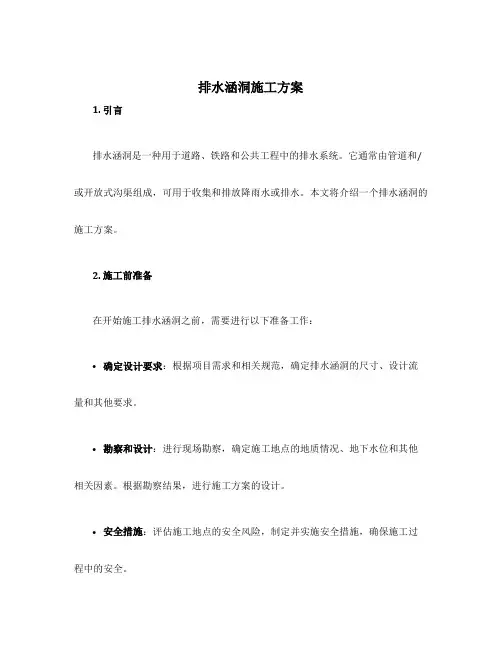 排水涵洞施工方案

1. 引言

排水涵洞是一种用于道路、铁路和公共工程中的排水系统。它通常由管道和/或开放式沟渠组成，可用于收集和排放降雨水或排水。本文将介绍一个排水涵洞的施工方案。

2. 施工前准备

在开始施工排水涵洞之前，需要进行以下准备工作：

• 确定设计要求：根据项目需求和相关规范，确定排水涵洞的尺寸、设计流量和其他要求。

• 勘察和设计：进行现场勘察，确定施工地点的地质情况、地下水位和其他相关因素。根据勘察结果，进行施工方案的设计。

• 安全措施：评估施工地点的安全风险，制定并实施安全措施，确保施工过程中的安全。